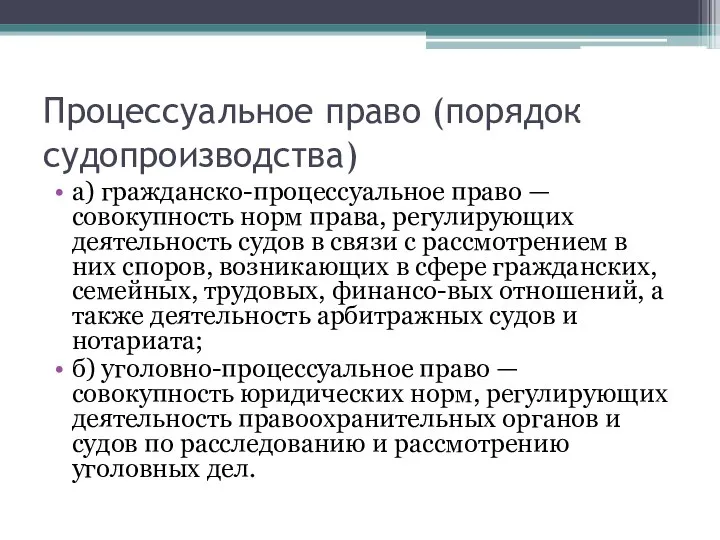 Процессуальное право (порядок судопроизводства)

• а) гражданско-процессуальное право — совокупность норм права, регулирующих деятельность судов в связи с рассмотрением в них споров, возникающих в сфере гражданских, семейных, трудовых, финансо-вых отношений, а также деятельность арбитражных судов и нотариата;

• б) уголовно-процессуальное право — совокупность юридических норм, регулирующих деятельность правоохранительных органов и судов по расследованию и рассмотрению уголовных дел.